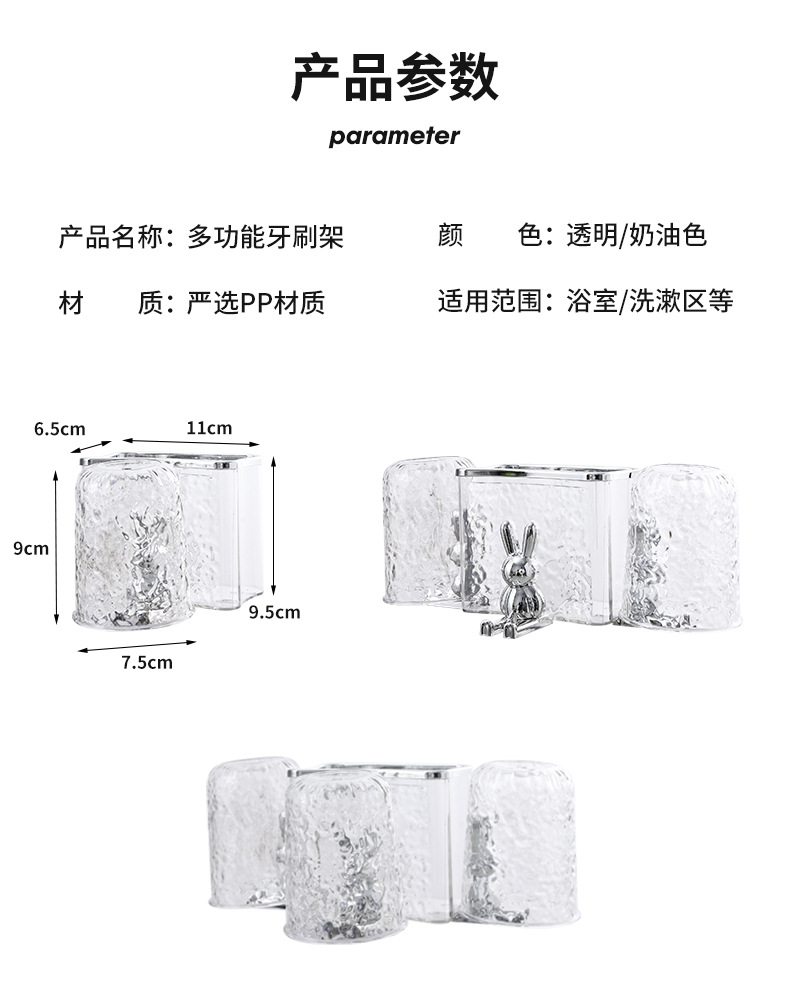 产品参数

parameter

产品名称：多功能牙刷架 颜 色：透明/奶油色

材 质：严选PP材质 适用范围：浴室/洗漱区等

6.5cm
11cm
9cm
9.5cm
7.5cm